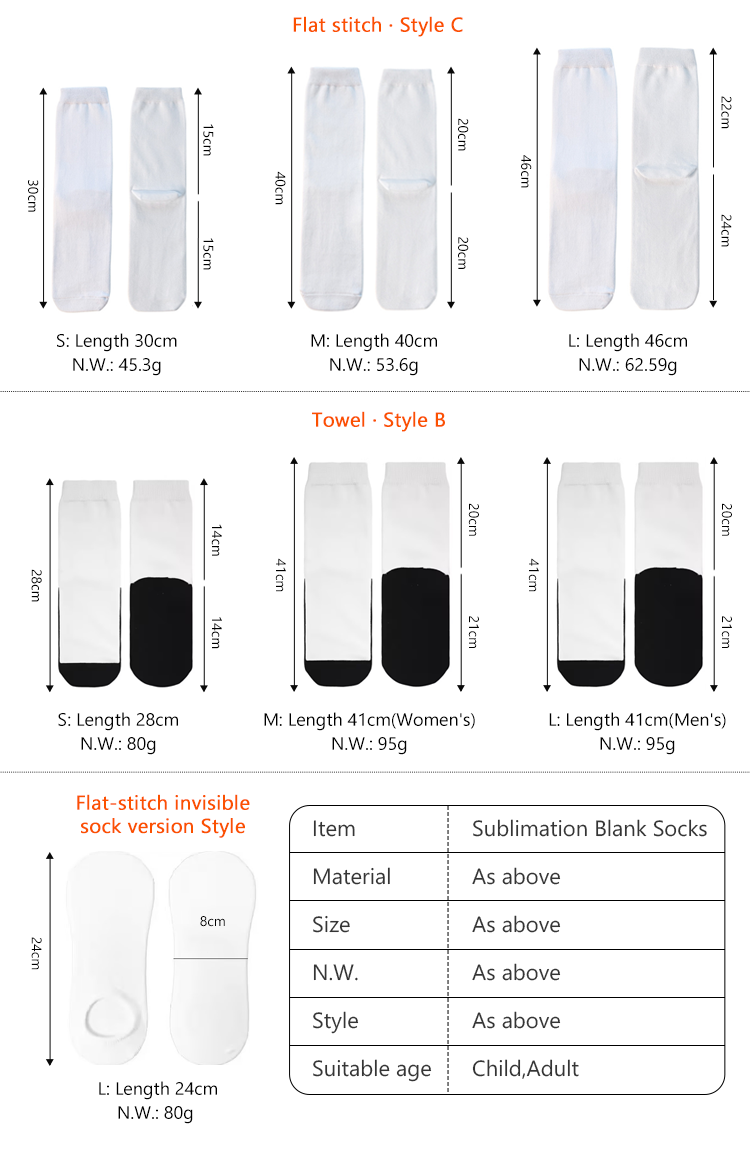 Flat stitch · Style C

30cm
15cm
15cm
S: Length 30cm
N.W.: 45.3g

40cm
20cm
20cm
M: Length 40cm
N.W.: 53.6g

46cm
22cm
24cm
L: Length 46cm
N.W.: 62.59g

Towel · Style B

28cm
14cm
14cm
S: Length 28cm
N.W.: 80g

41cm
20cm
21cm
M: Length 41cm(Women's)
N.W.: 95g

41cm
20cm
21cm
L: Length 41cm(Men's)
N.W.: 95g

Flat-stitch invisible sock version Style

24cm
8cm
L: Length 24cm
N.W.: 80g

| Item | Sublimation Blank Socks |
|---|---|
| Material | As above |
| Size | As above |
| N.W. | As above |
| Style | As above |
| Suitable age | Child,Adult |